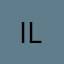 IL